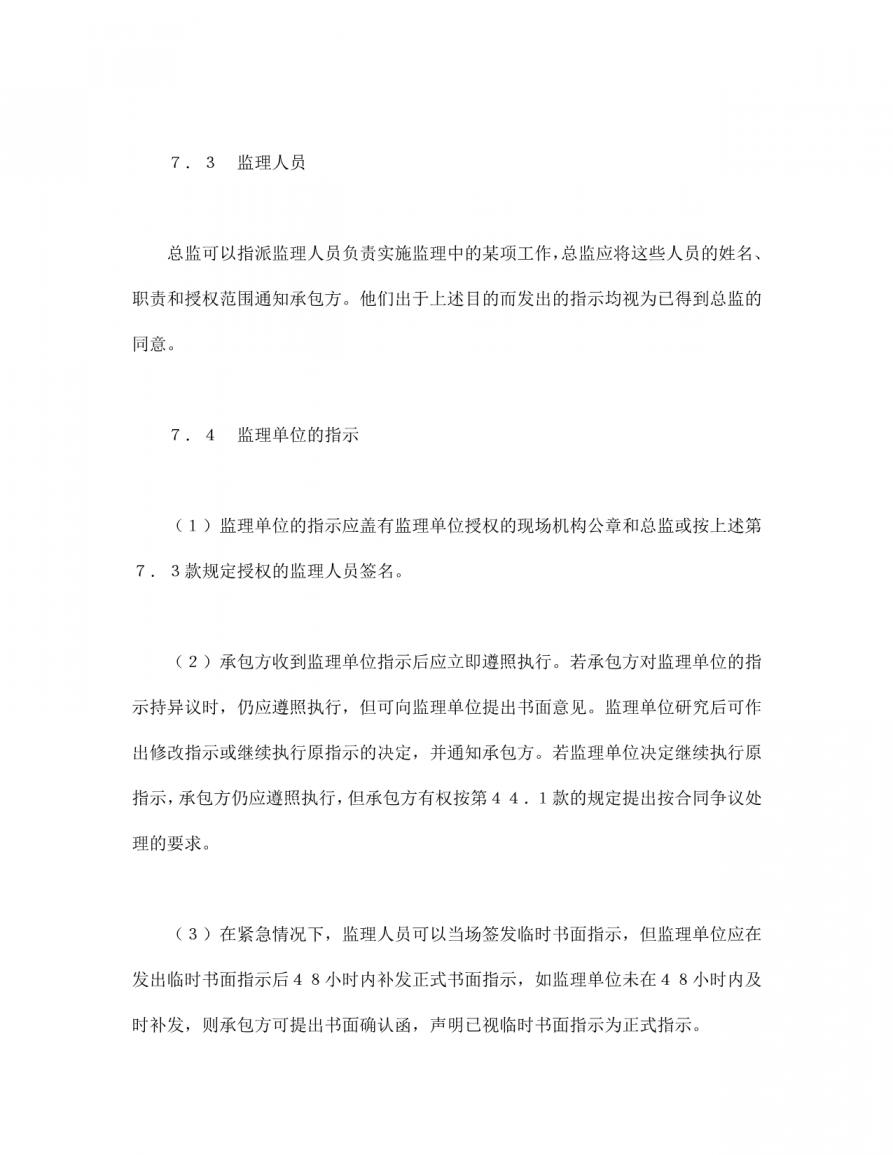 ７．３　监理人员

总监可以指派监理人员负责实施监理中的某项工作，总监应将这些人员的姓名、职责和授权范围通知承包方。他们出于上述目的而发出的指示均视为已得到总监的同意。

７．４　监理单位的指示

（１）监理单位的指示应盖有监理单位授权的现场机构公章和总监或按上述第７．３款规定授权的监理人员签名。

（２）承包方收到监理单位指示后应立即遵照执行。若承包方对监理单位的指示持异议时，仍应遵照执行，但可向监理单位提出书面意见。监理单位研究后可作出修改指示或继续执行原指示的决定，并通知承包方。若监理单位决定继续执行原指示，承包方仍应遵照执行，但承包方有权按第４４．１款的规定提出按合同争议处理的要求。

（３）在紧急情况下，监理人员可以当场签发临时书面指示，但监理单位应在发出临时书面指示后４８小时内补发正式书面指示，如监理单位未在４８小时内及时补发，则承包方可提出书面确认函，声明已视临时书面指示为正式指示。